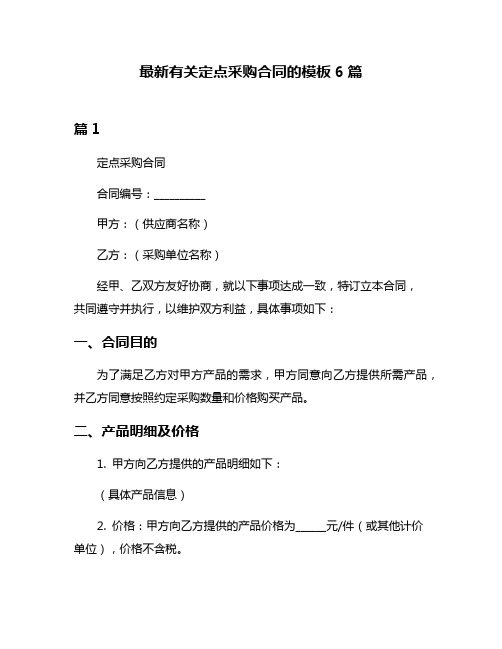 最新有关定点采购合同的模板 6 篇

篇 1

定点采购合同

合同编号：__________

甲方：（供应商名称）

乙方：（采购单位名称）

经甲、乙双方友好协商，就以下事项达成一致，特订立本合同，共同遵守并执行，以维护双方利益，具体事项如下：

一、合同目的

为了满足乙方对甲方产品的需求，甲方同意向乙方提供所需产品，并乙方同意按照约定采购数量和价格购买产品。

二、产品明细及价格

1. 甲方向乙方提供的产品明细如下：

（具体产品信息）

2. 价格：甲方向乙方提供的产品价格为______元/件（或其他计价单位），价格不含税。